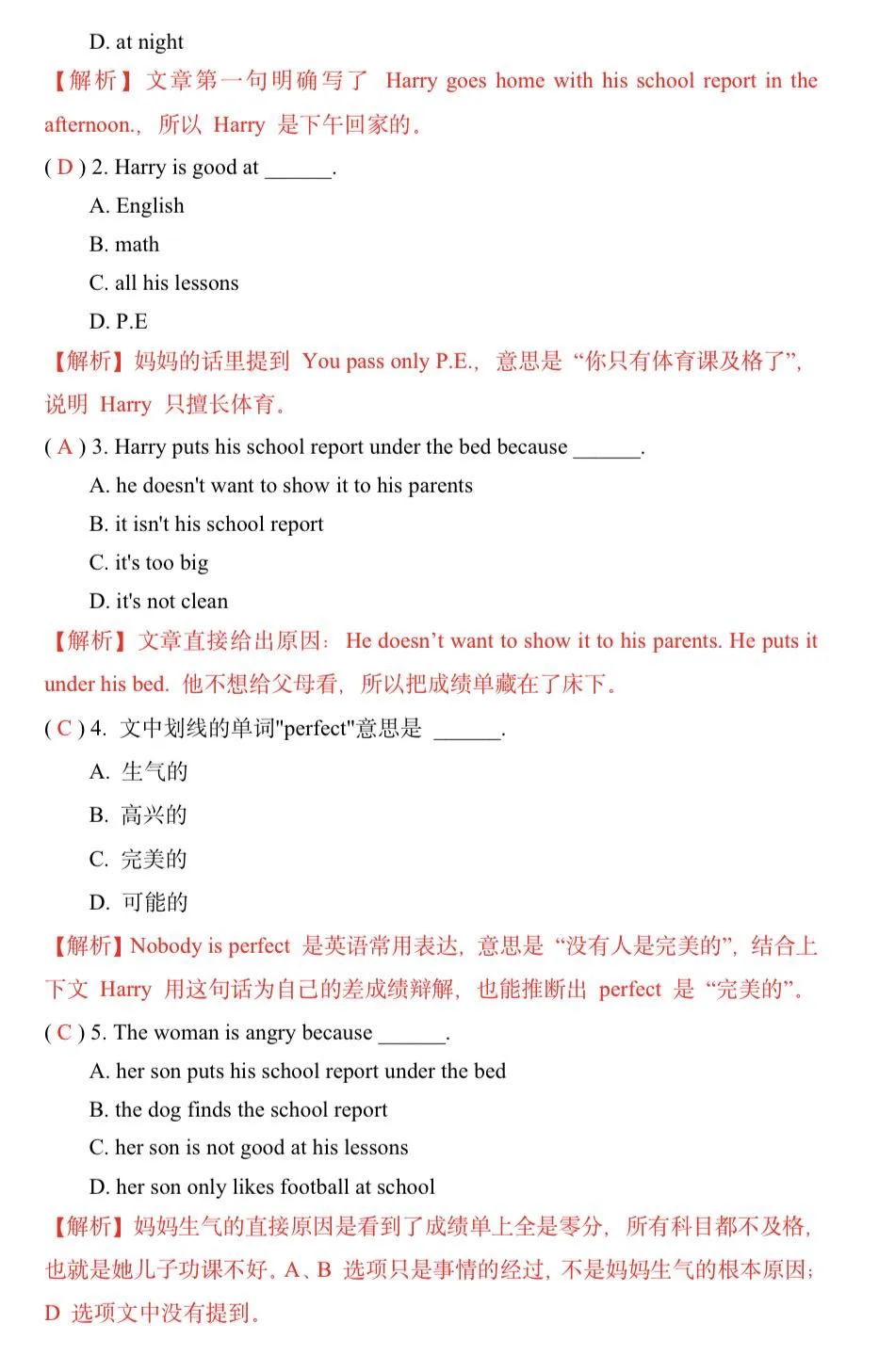 D. at night
【解析】文章第一句明确写了 Harry goes home with his school report in the afternoon.，所以 Harry 是下午回家的。
( D ) 2. Harry is good at ______.
A. English
B. math
C. all his lessons
D. P.E
【解析】妈妈的话里提到 You pass only P.E.，意思是“你只有体育课及格了”，说明 Harry 只擅长体育。
( A ) 3. Harry puts his school report under the bed because ______.
A. he doesn't want to show it to his parents
B. it isn't his school report
C. it's too big
D. it's not clean
【解析】文章直接给出原因：He doesn’t want to show it to his parents. He puts it under his bed. 他不想给父母看，所以把成绩单藏在了床下。
( C ) 4. 文中划线的单词"perfect"意思是 ______.
A. 生气的
B. 高兴的
C. 完美的
D. 可能的
【解析】Nobody is perfect 是英语常用表达，意思是“没有人是完美的”，结合上下文 Harry 用这句话为自己的差成绩辩解，也能推断出 perfect 是“完美的”。
( C ) 5. The woman is angry because ______.
A. her son puts his school report under the bed
B. the dog finds the school report
C. her son is not good at his lessons
D. her son only likes football at school
【解析】妈妈生气的直接原因是看到了成绩单上全是零分，所有科目都不及格，也就是她儿子功课不好。A、B 选项只是事情的经过，不是妈妈生气的根本原因；D 选项文中没有提到。